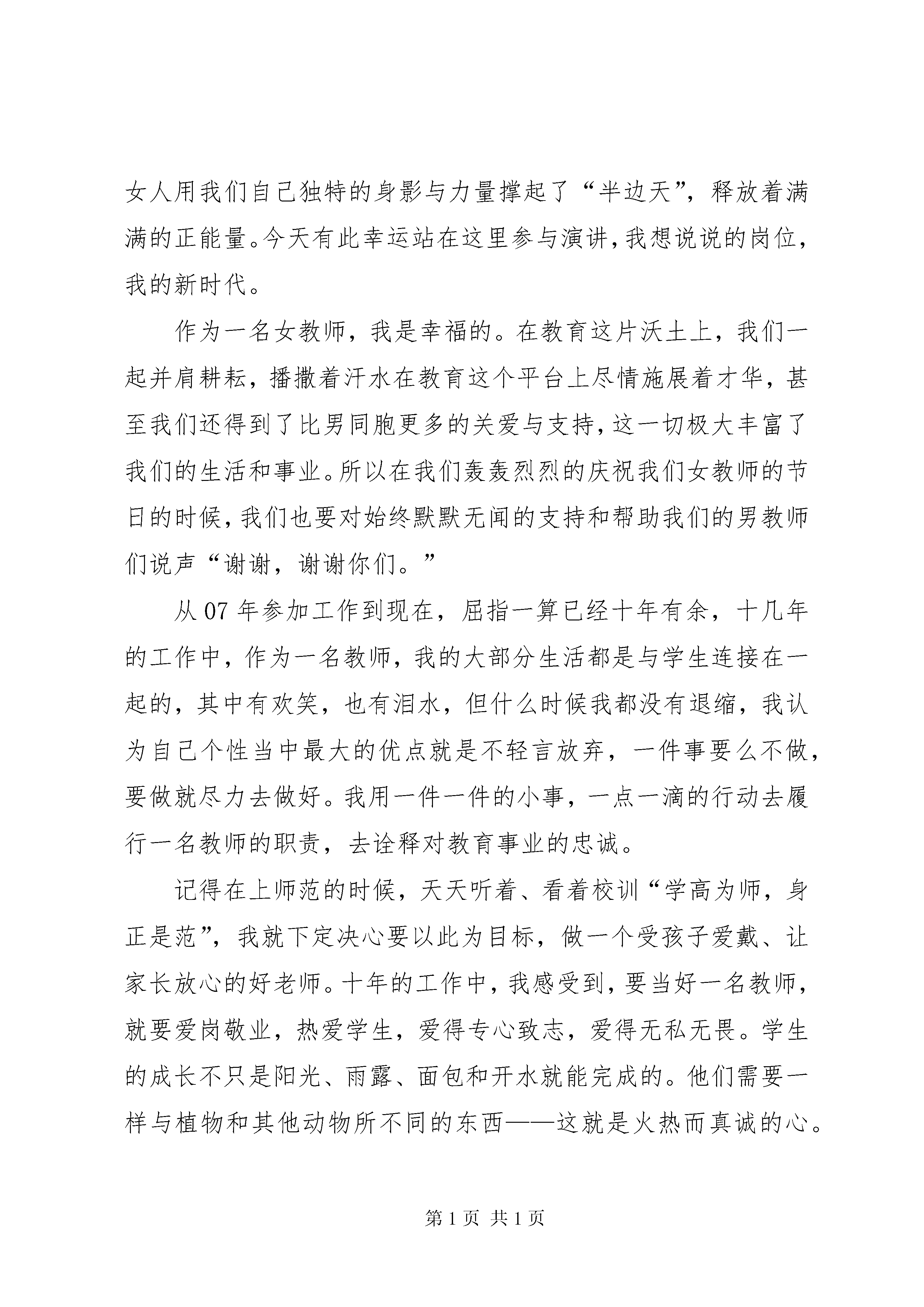 女人用我们自己独特的身影与力量撑起了“半边天”，释放着满满的正能量。今天有此幸运站在这里参与演讲，我想说说的岗位，我的新时代。

作为一名女教师，我是幸福的。在教育这片沃土上，我们一起并肩耕耘，播撒着汗水在教育这个平台上尽情施展着才华，甚至我们还得到了比男同胞更多的关爱与支持，这一切极大丰富了我们的生活和事业。所以在我们轰轰烈烈的庆祝我们女教师的节日的时候，我们也要对始终默默无闻的支持和帮助我们的男教师们说声“谢谢，谢谢你们。”

从 07 年参加工作到现在，屈指一算已经十年有余，十几年的工作中，作为一名教师，我的大部分生活都是与学生连接在一起的，其中有欢笑，也有泪水，但什么时候我都没有退缩，我认为自己个性当中最大的优点就是不轻言放弃，一件事要么不做，要做就尽力去做好。我用一件一件的小事，一点一滴的行动去履行一名教师的职责，去诠释对教育事业的忠诚。

记得在上师范的时候，天天听着、看着校训“学高为师，身正是范”，我就下定决心要以此为目标，做一个受孩子爱戴、让家长放心的好老师。十年的工作中，我感受到，要当好一名教师，就要爱岗敬业，热爱学生，爱得专心致志，爱得无私无畏。学生的成长不只是阳光、雨露、面包和开水就能完成的。他们需要一样与植物和其他动物所不同的东西——这就是火热而真诚的心。

第 1 页 共 1 页